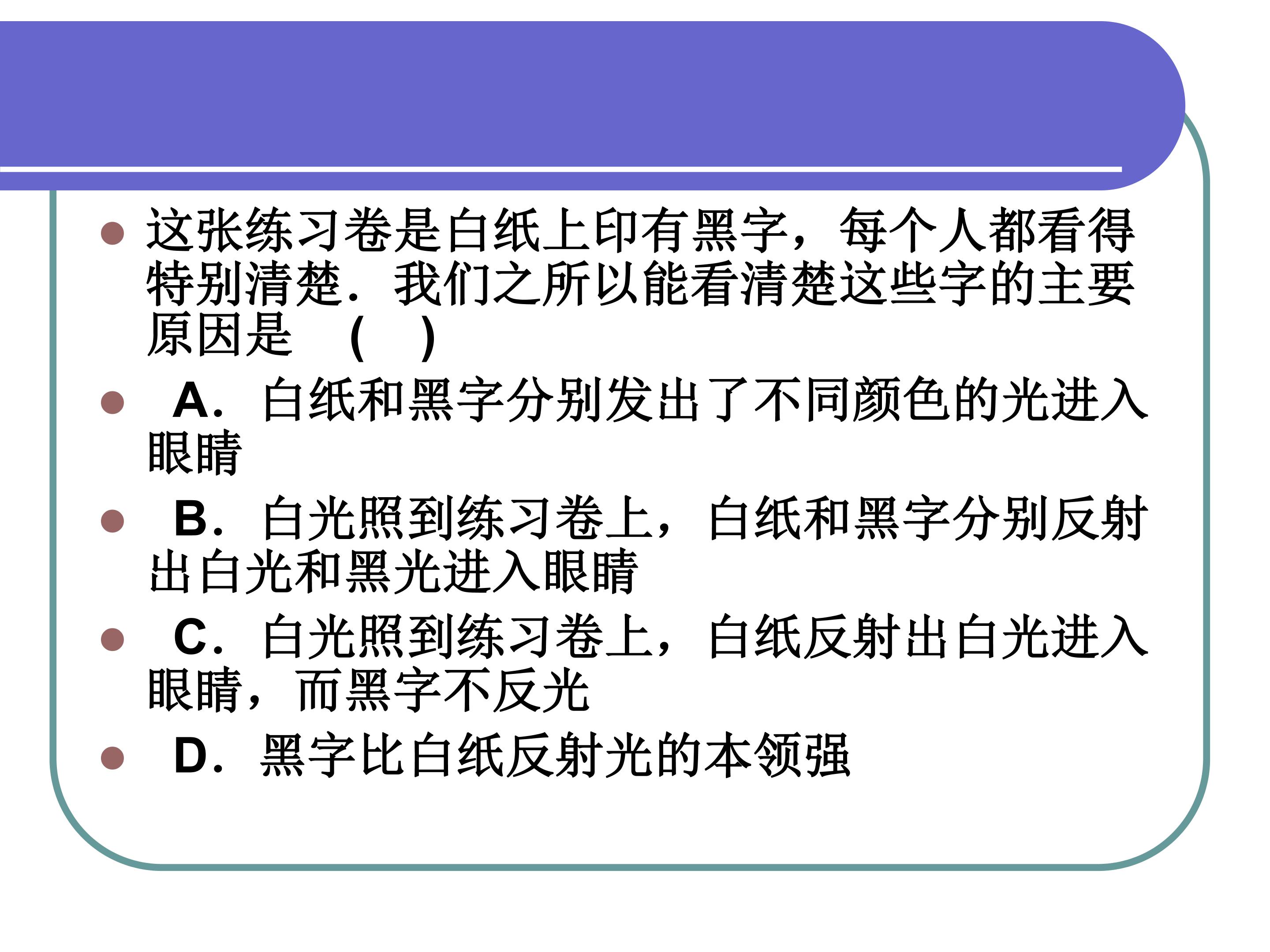 • 这张练习卷是白纸上印有黑字，每个人都看得特别清楚．我们之所以能看清楚这些字的主要原因是 （ ）

• A．白纸和黑字分别发出了不同颜色的光进入眼睛

• B．白光照到练习卷上，白纸和黑字分别反射出白光和黑光进入眼睛

• C．白光照到练习卷上，白纸反射出白光进入眼睛，而黑字不反光

• D．黑字比白纸反射光的本领强